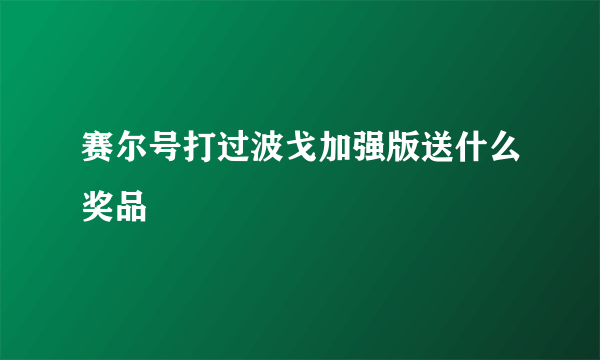 赛尔号打过波戈加强版送什么奖品